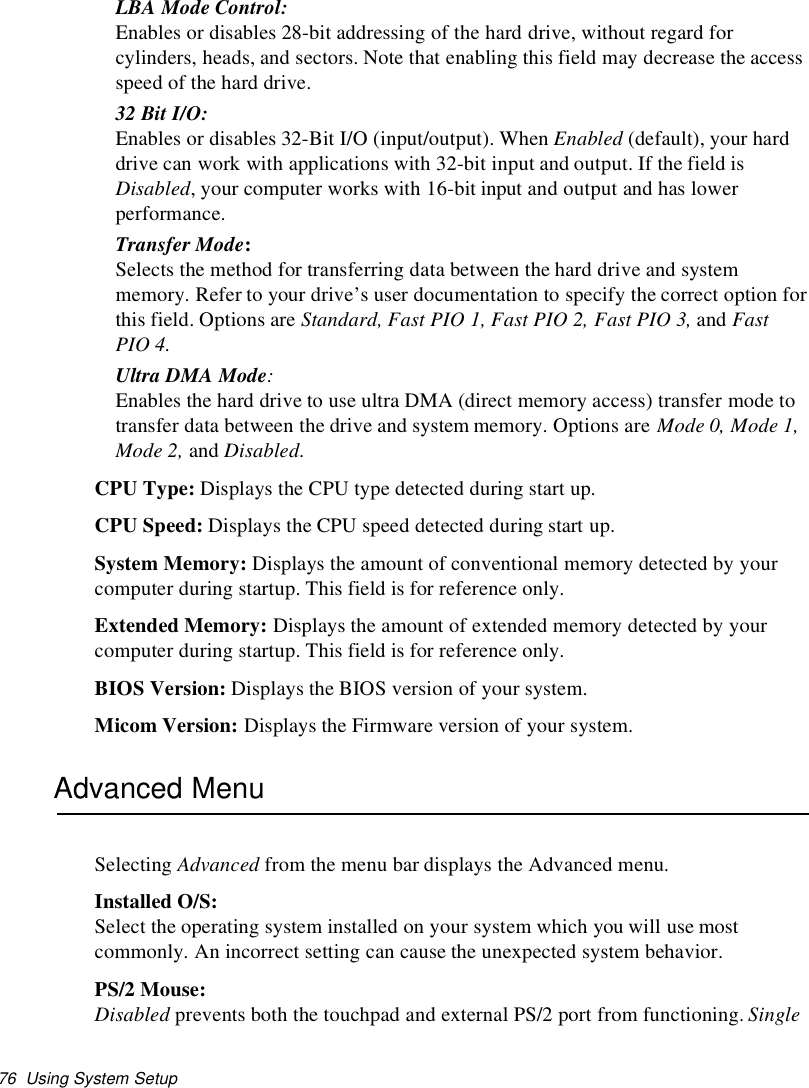 LBA Mode Control:
Enables or disables 28-bit addressing of the hard drive, without regard for cylinders, heads, and sectors. Note that enabling this field may decrease the access speed of the hard drive.

32 Bit I/O:
Enables or disables 32-Bit I/O (input/output). When Enabled (default), your hard drive can work with applications with 32-bit input and output. If the field is Disabled, your computer works with 16-bit input and output and has lower performance.

Transfer Mode:
Selects the method for transferring data between the hard drive and system memory. Refer to your drive's user documentation to specify the correct option for this field. Options are Standard, Fast PIO 1, Fast PIO 2, Fast PIO 3, and Fast PIO 4.

Ultra DMA Mode:
Enables the hard drive to use ultra DMA (direct memory access) transfer mode to transfer data between the drive and system memory. Options are Mode 0, Mode 1, Mode 2, and Disabled.

CPU Type: Displays the CPU type detected during start up.

CPU Speed: Displays the CPU speed detected during start up.

System Memory: Displays the amount of conventional memory detected by your computer during startup. This field is for reference only.

Extended Memory: Displays the amount of extended memory detected by your computer during startup. This field is for reference only.

BIOS Version: Displays the BIOS version of your system.

Micom Version: Displays the Firmware version of your system.

Advanced Menu

Selecting Advanced from the menu bar displays the Advanced menu.

Installed O/S:
Select the operating system installed on your system which you will use most commonly. An incorrect setting can cause the unexpected system behavior.

PS/2 Mouse:
Disabled prevents both the touchpad and external PS/2 port from functioning. Single

76 Using System Setup